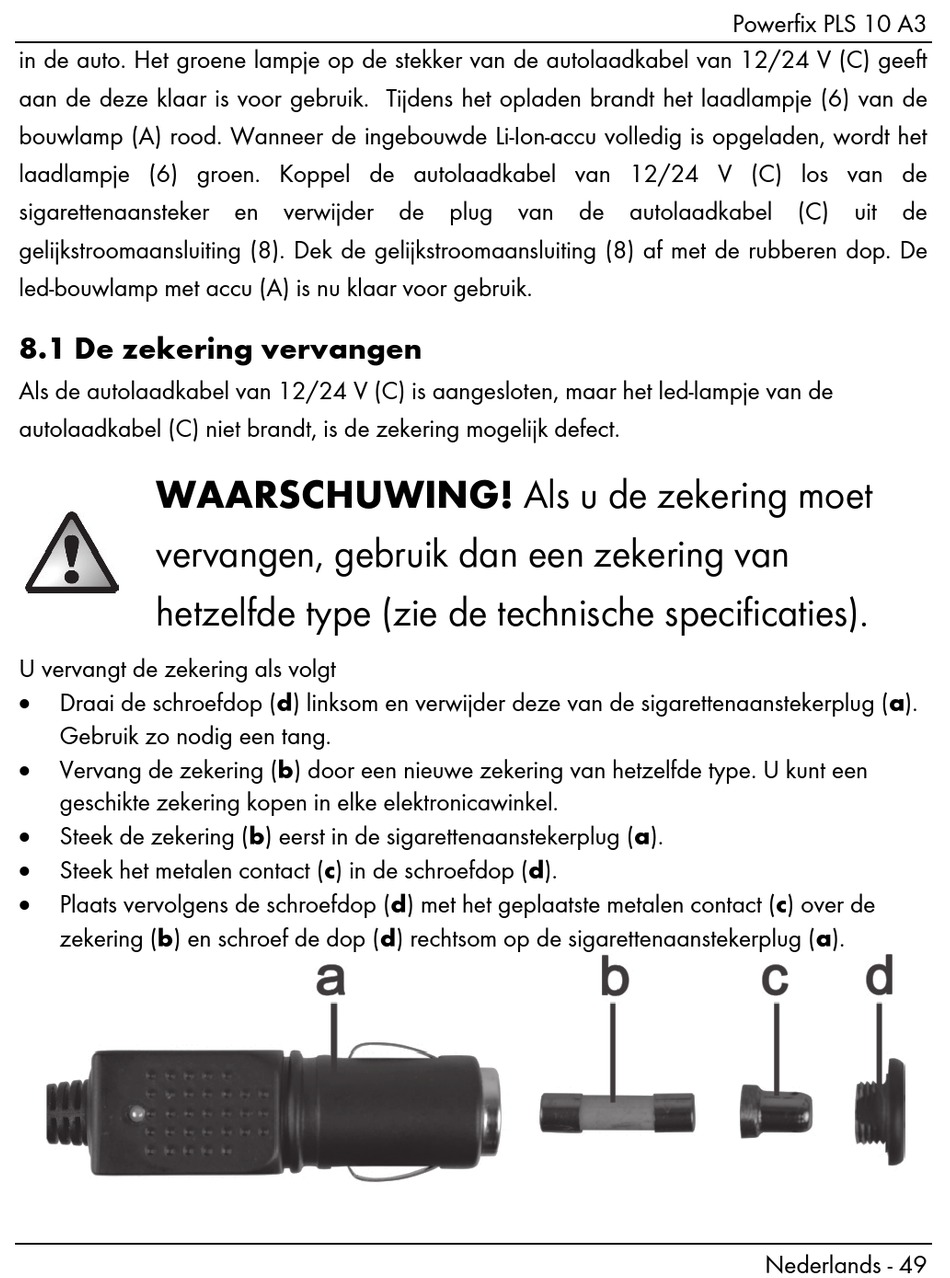 Powerfix PLS 10 A3

in de auto. Het groene lampje op de stekker van de autolaadkabel van 12/24 V (C) geeft aan de deze klaar is voor gebruik. Tijdens het opladen brandt het laadlampje (6) van de bouwlamp (A) rood. Wanneer de ingebouwde Li-Ion-accu volledig is opgeladen, wordt het laadlampje (6) groen. Koppel de autolaadkabel van 12/24 V (C) los van de sigarettenaansteker en verwijder de plug van de autolaadkabel (C) uit de gelijkstroomaansluiting (8). Dek de gelijkstroomaansluiting (8) af met de rubberen dop. De led-bouwlamp met accu (A) is nu klaar voor gebruik.

8.1 De zekering vervangen

Als de autolaadkabel van 12/24 V (C) is aangesloten, maar het led-lampje van de autolaadkabel (C) niet brandt, is de zekering mogelijk defect.

WAARSCHUWING! Als u de zekering moet vervangen, gebruik dan een zekering van hetzelfde type (zie de technische specificaties).

U vervangt de zekering als volgt
• Draai de schroefdop (d) linksom en verwijder deze van de sigarettenaanstekerplug (a). Gebruik zo nodig een tang.
• Vervang de zekering (b) door een nieuwe zekering van hetzelfde type. U kunt een geschikte zekering kopen in elke elektronicawinkel.
• Steek de zekering (b) eerst in de sigarettenaanstekerplug (a).
• Steek het metalen contact (c) in de schroefdop (d).
• Plaats vervolgens de schroefdop (d) met het geplaatste metalen contact (c) over de zekering (b) en schroef de dop (d) rechtsom op de sigarettenaanstekerplug (a).

a
b
c
d

Nederlands - 49